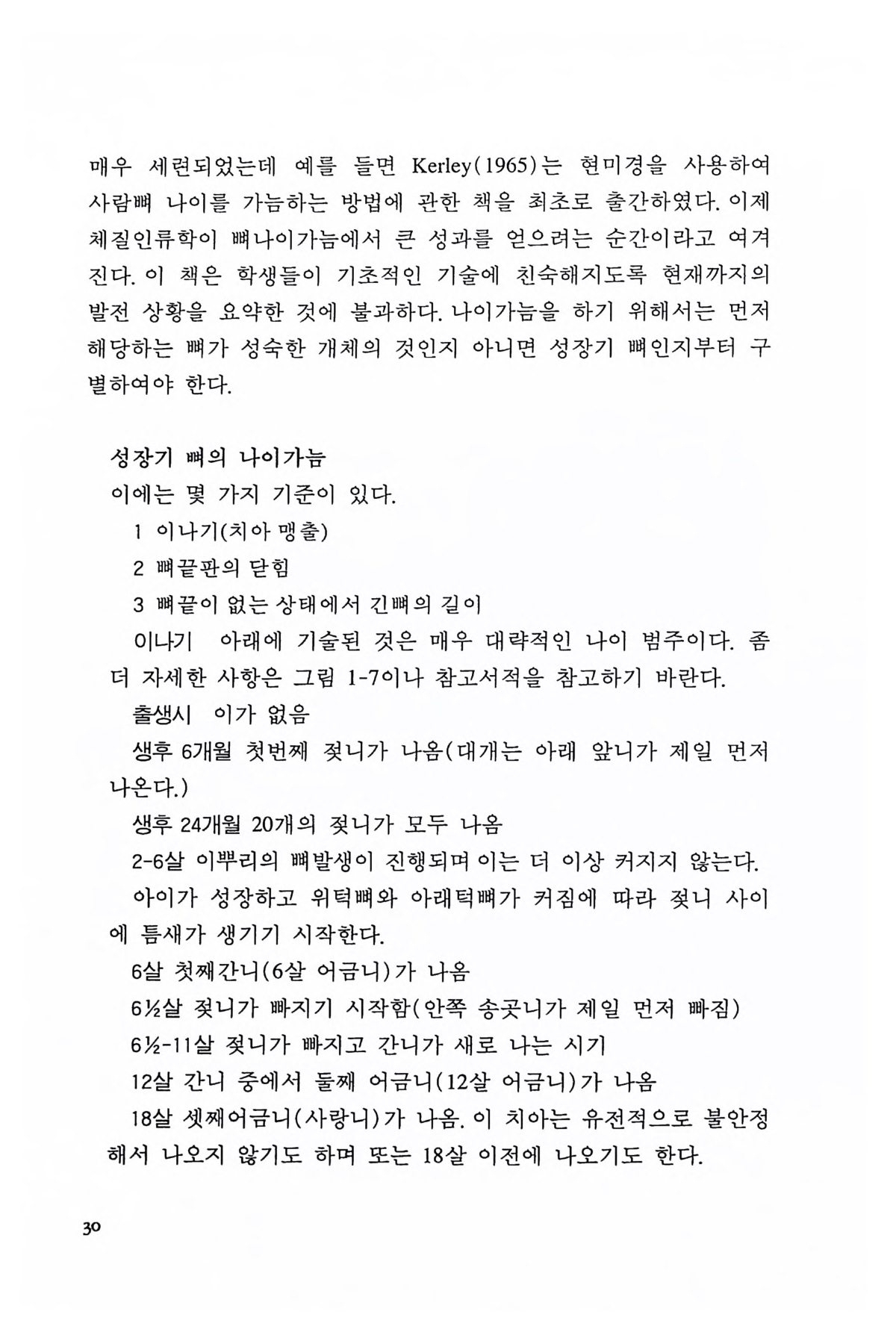 매우 세련되었는데 예를 들면 Kerley(1965)는 현미경을 사용하여 사람뼈 나이를 가늠하는 방법에 관한 책을 최초로 출간하였다. 이제 체질인류학이 뼈나이가늠에서 큰 성과를 얻으려는 순간이라고 여겨진다. 이 책은 학생들이 기초적인 기술에 친숙해지도록 현재까지의 발전 상황을 요약한 것에 불과하다. 나이가늠을 하기 위해서는 먼저 해당하는 뼈가 성숙한 개체의 것인지 아니면 성장기 뼈인지부터 구별하여야 한다.

성장기 뼈의 나이가늠

이에는 몇 가지 기준이 있다.

1 이나기(치아 맹출)

2 뼈끝판의 닫힘

3 뼈끝이 없는 상태에서 긴뼈의 길이

이나기 아래에 기술된 것은 매우 대략적인 나이 범주이다. 좀 더 자세한 사항은 그림 1-7이나 참고서적을 참고하기 바란다.

출생시 이가 없음

생후 6개월 첫번째 젖니가 나옴(대개는 아래 앞니가 제일 먼저 나온다.)

생후 24개월 20개의 젖니가 모두 나옴

2-6살 이뿌리의 뼈발생이 진행되며 이는 더 이상 커지지 않는다. 아이가 성장하고 위턱뼈와 아래턱뼈가 커짐에 따라 젖니 사이에 틈새가 생기기 시작한다.

6살 첫째간니(6살 어금니)가 나옴

6½살 젖니가 빠지기 시작함(안쪽 송곳니가 제일 먼저 빠짐)

6½-11살 젖니가 빠지고 간니가 새로 나는 시기

12살 간니 중에서 둘째 어금니(12살 어금니)가 나옴

18살 셋째어금니(사랑니)가 나옴. 이 치아는 유전적으로 불안정해서 나오지 않기도 하며 또는 18살 이전에 나오기도 한다.

30